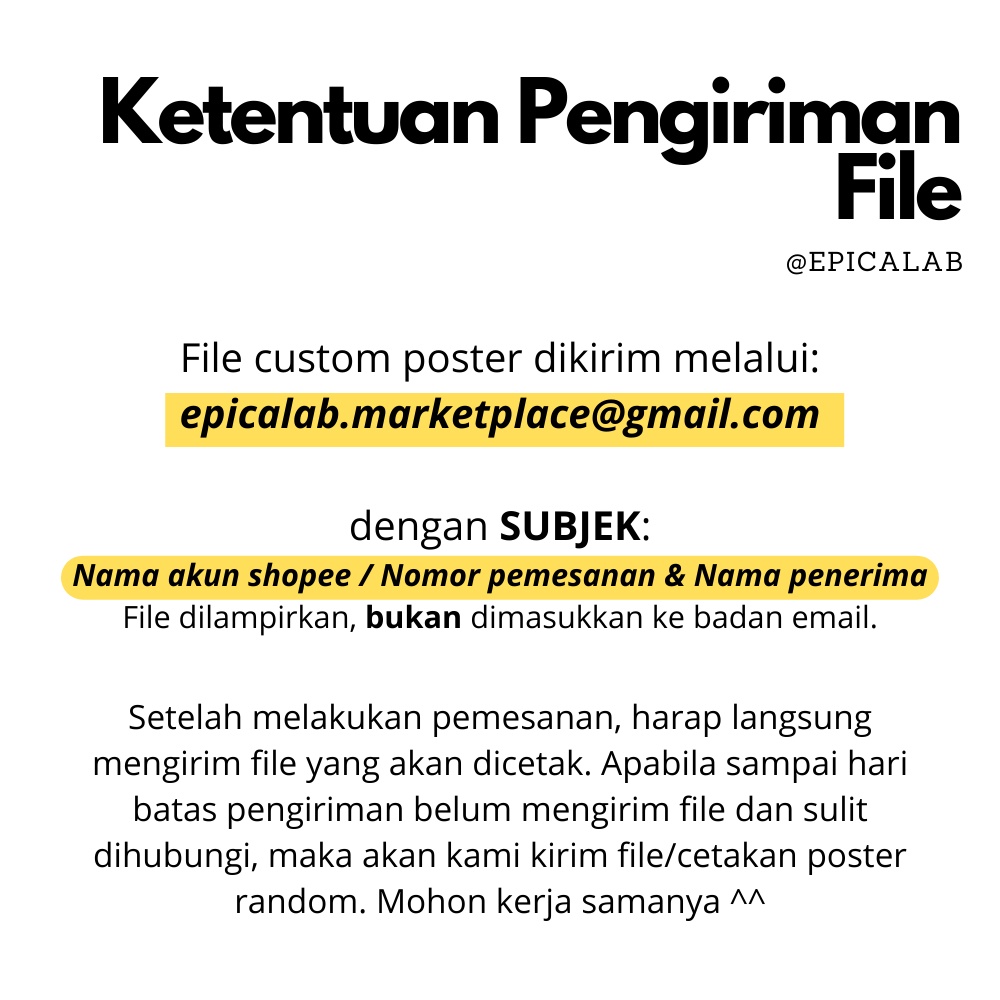 Ketentuan Pengiriman File

@EPICALAB

File custom poster dikirim melalui:
epicalab.marketplace@gmail.com

dengan SUBJEK:
Nama akun shopee / Nomor pemesanan & Nama penerima
File dilampirkan, bukan dimasukkan ke badan email.

Setelah melakukan pemesanan, harap langsung mengirim file yang akan dicetak. Apabila sampai hari batas pengiriman belum mengirim file dan sulit dihubungi, maka akan kami kirim file/cetakan poster random. Mohon kerja samanya ^^